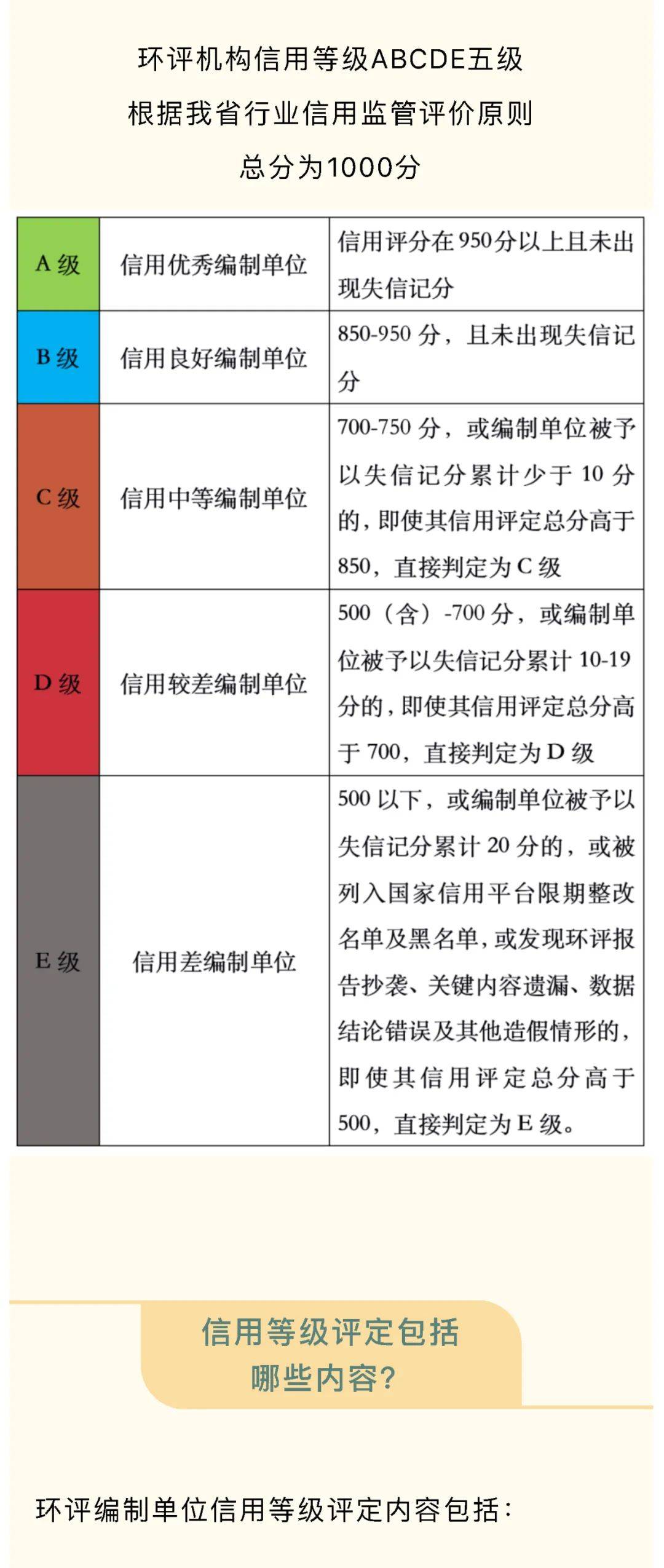 环评机构信用等级ABCDE五级
根据我省行业信用监管评价原则
总分为1000分

| A级 | 信用优秀编制单位 | 信用评分在950分以上且未出现失信记分 |
|---|---|---|
| B级 | 信用良好编制单位 | 850-950分，且未出现失信记分 |
| C级 | 信用中等编制单位 | 700-750分，或编制单位被予以失信记分累计少于10分的，即使其信用评定总分高于850，直接判定为C级 |
| D级 | 信用较差编制单位 | 500（含）-700分，或编制单位被予以失信记分累计10-19分的，即使其信用评定总分高于700，直接判定为D级 |
| E级 | 信用差编制单位 | 500以下，或编制单位被予以失信记分累计20分的，或被列入国家信用平台限期整改名单及黑名单，或发现环评报告抄袭、关键内容遗漏、数据结论错误及其他造假情形的，即使其信用评定总分高于500，直接判定为E级。 |

信用等级评定包括
哪些内容？

环评编制单位信用等级评定内容包括：